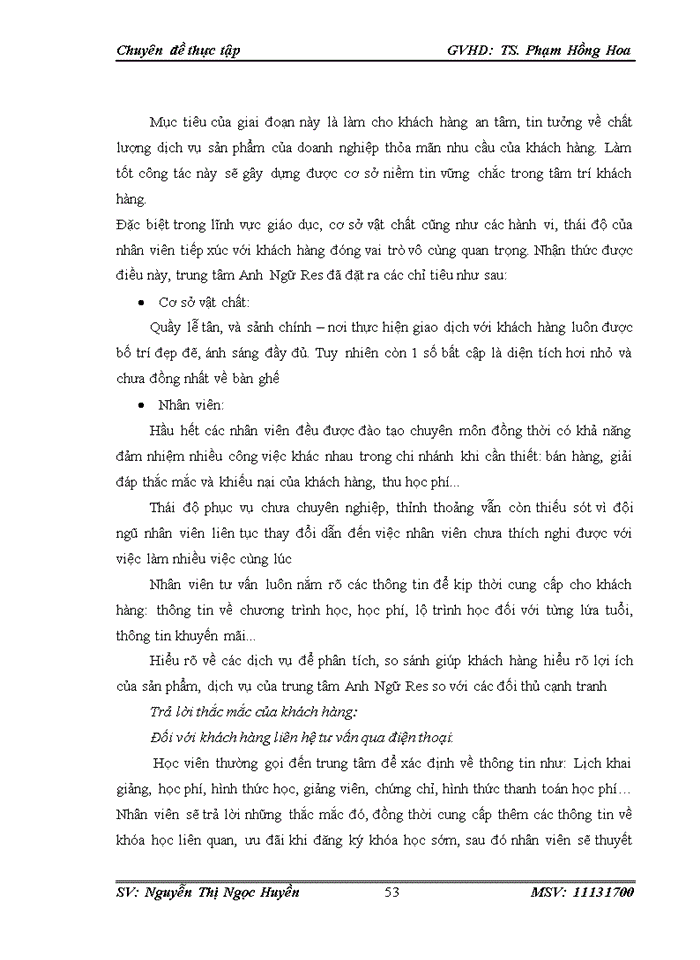 Chuyên đề thực tập GVHD: TS. Phạm Hồng Hoa

Mục tiêu của giai đoạn này là làm cho khách hàng an tâm, tin tưởng về chất lượng dịch vụ sản phẩm của doanh nghiệp thỏa mãn nhu cầu của khách hàng. Làm tốt công tác này sẽ gây dựng được cơ sở niềm tin vững chắc trong tâm trí khách hàng.

Đặc biệt trong lĩnh vực giáo dục, cơ sở vật chất cũng như các hành vi, thái độ của nhân viên tiếp xúc với khách hàng đóng vai trò vô cùng quan trọng. Nhận thức được điều này, trung tâm Anh Ngữ Res đã đặt ra các chỉ tiêu như sau:

• Cơ sở vật chất:

Quầy lễ tân, và sảnh chính – nơi thực hiện giao dịch với khách hàng luôn được bố trí đẹp đẽ, ánh sáng đầy đủ. Tuy nhiên còn 1 số bất cập là diện tích hơi nhỏ và chưa đồng nhất về bàn ghế

• Nhân viên:

Hầu hết các nhân viên đều được đào tạo chuyên môn đồng thời có khả năng đảm nhiệm nhiều công việc khác nhau trong chi nhánh khi cần thiết: bán hàng, giải đáp thắc mắc và khiếu nại của khách hàng, thu học phí...

Thái độ phục vụ chưa chuyên nghiệp, thỉnh thoảng vẫn còn thiếu sót vì đội ngũ nhân viên liên tục thay đổi dẫn đến việc nhân viên chưa thích nghi được với việc làm nhiều việc cùng lúc

Nhân viên tư vấn luôn nắm rõ các thông tin để kịp thời cung cấp cho khách hàng: thông tin về chương trình học, học phí, lộ trình học đối với từng lứa tuổi, thông tin khuyến mãi...

Hiểu rõ về các dịch vụ để phân tích, so sánh giúp khách hàng hiểu rõ lợi ích của sản phẩm, dịch vụ của trung tâm Anh Ngữ Res so với các đối thủ cạnh tranh

Trả lời thắc mắc của khách hàng:

Đối với khách hàng liên hệ tư vấn qua điện thoại:

Học viên thường gọi đến trung tâm để xác định về thông tin như: Lịch khai giảng, học phí, hình thức học, giảng viên, chứng chỉ, hình thức thanh toán học phí… Nhân viên sẽ trả lời những thắc mắc đó, đồng thời cung cấp thêm các thông tin về khóa học liên quan, ưu đãi khi đăng ký khóa học sớm, sau đó nhân viên sẽ thuyết

SV: Nguyễn Thị Ngọc Huyền 53 MSV: 11131700